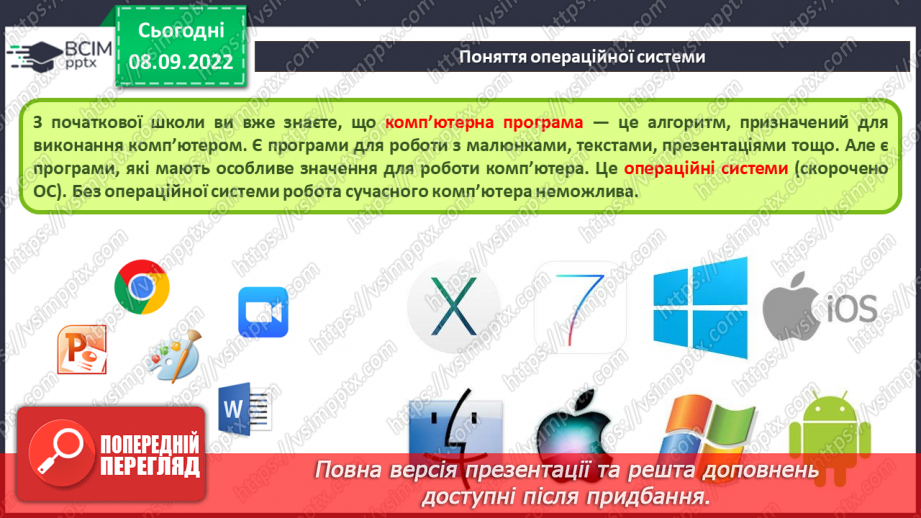 ВСІМ pptx

Сьогодні 08.09.2022

Поняття операційної системи

З початкової школи ви вже знаєте, що комп'ютерна програма — це алгоритм, призначений для виконання комп'ютером. Є програми для роботи з малюнками, текстами, презентаціями тощо. Але є програми, які мають особливе значення для роботи комп'ютера. Це операційні системи (скорочено ОС). Без операційної системи робота сучасного комп'ютера неможлива.

X

7

iOS

W

ПОПЕРЕДНІЙ ПЕРЕГЛЯД

Повна версія презентації та решта доповнень доступні після придбання.

https://vsimpptx.com